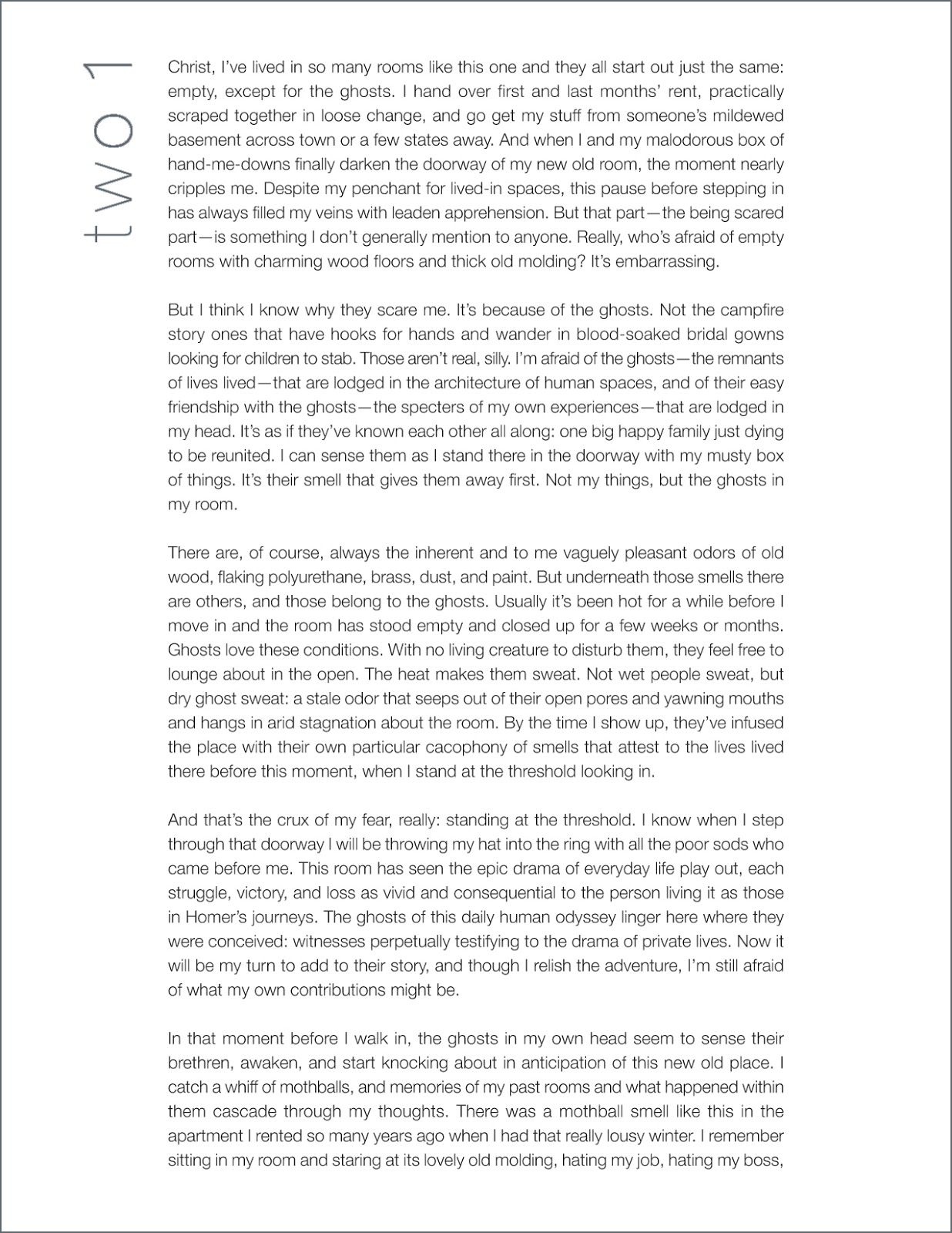 two 1

Christ, I've lived in so many rooms like this one and they all start out just the same: empty, except for the ghosts. I hand over first and last months' rent, practically scraped together in loose change, and go get my stuff from someone's mildewed basement across town or a few states away. And when I and my malodorous box of hand-me-downs finally darken the doorway of my new old room, the moment nearly cripples me. Despite my penchant for lived-in spaces, this pause before stepping in has always filled my veins with leaden apprehension. But that part—the being scared part—is something I don't generally mention to anyone. Really, who's afraid of empty rooms with charming wood floors and thick old molding? It's embarrassing.

But I think I know why they scare me. It's because of the ghosts. Not the campfire story ones that have hooks for hands and wander in blood-soaked bridal gowns looking for children to stab. Those aren't real, silly. I'm afraid of the ghosts—the remnants of lives lived—that are lodged in the architecture of human spaces, and of their easy friendship with the ghosts—the specters of my own experiences—that are lodged in my head. It's as if they've known each other all along: one big happy family just dying to be reunited. I can sense them as I stand there in the doorway with my musty box of things. It's their smell that gives them away first. Not my things, but the ghosts in my room.

There are, of course, always the inherent and to me vaguely pleasant odors of old wood, flaking polyurethane, brass, dust, and paint. But underneath those smells there are others, and those belong to the ghosts. Usually it's been hot for a while before I move in and the room has stood empty and closed up for a few weeks or months. Ghosts love these conditions. With no living creature to disturb them, they feel free to lounge about in the open. The heat makes them sweat. Not wet people sweat, but dry ghost sweat: a stale odor that seeps out of their open pores and yawning mouths and hangs in arid stagnation about the room. By the time I show up, they've infused the place with their own particular cacophony of smells that attest to the lives lived there before this moment, when I stand at the threshold looking in.

And that's the crux of my fear, really: standing at the threshold. I know when I step through that doorway I will be throwing my hat into the ring with all the poor sods who came before me. This room has seen the epic drama of everyday life play out, each struggle, victory, and loss as vivid and consequential to the person living it as those in Homer's journeys. The ghosts of this daily human odyssey linger here where they were conceived: witnesses perpetually testifying to the drama of private lives. Now it will be my turn to add to their story, and though I relish the adventure, I'm still afraid of what my own contributions might be.

In that moment before I walk in, the ghosts in my own head seem to sense their brethren, awaken, and start knocking about in anticipation of this new old place. I catch a whiff of mothballs, and memories of my past rooms and what happened within them cascade through my thoughts. There was a mothball smell like this in the apartment I rented so many years ago when I had that really lousy winter. I remember sitting in my room and staring at its lovely old molding, hating my job, hating my boss,